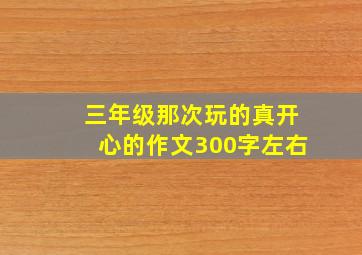 三年级那次玩的真开心的作文300字左右